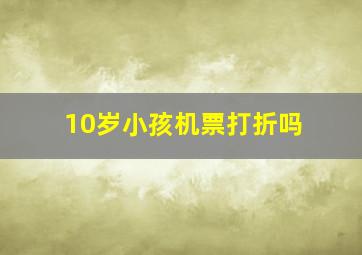 10岁小孩机票打折吗